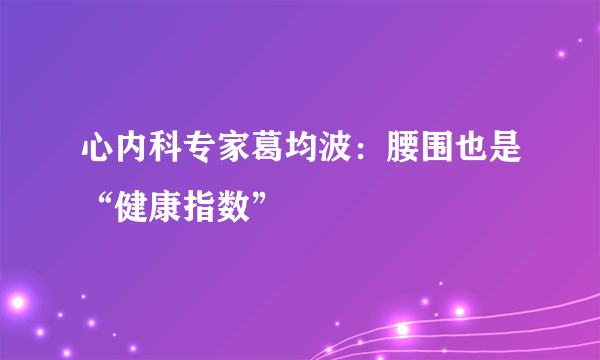 心内科专家葛均波：腰围也是“健康指数”